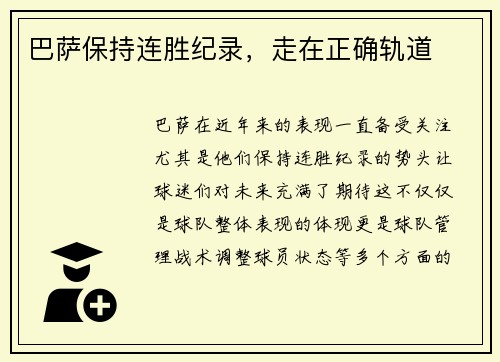 巴萨保持连胜纪录，走在正确轨道

巴萨在近年来的表现一直备受关注尤其是他们保持连胜纪录的势头让球迷们对未来充满了期待这不仅仅是球队整体表现的体现更是球队管理战术调整球员状态等多个方面的